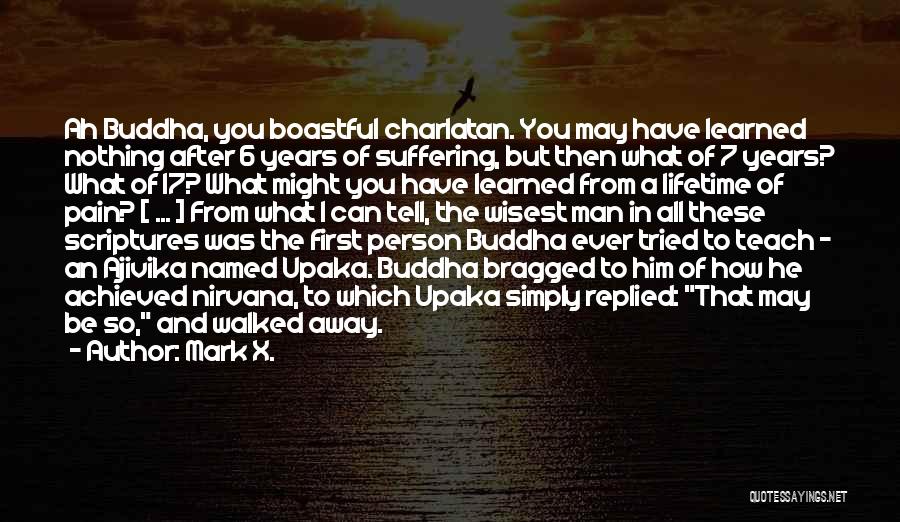 Ah Buddha, you boastful charlatan. You may have learned nothing after 6 years of suffering, but then what of 7 years? What of 17? What might you have learned from a lifetime of pain? [ ... ] From what I can tell, the wisest man in all these scriptures was the first person Buddha ever tried to teach - an Ajivika named Upaka. Buddha bragged to him of how he achieved nirvana, to which Upaka simply replied: "That may be so," and walked away.

- Author: Mark X.

QUOTESSAYINGS.NET